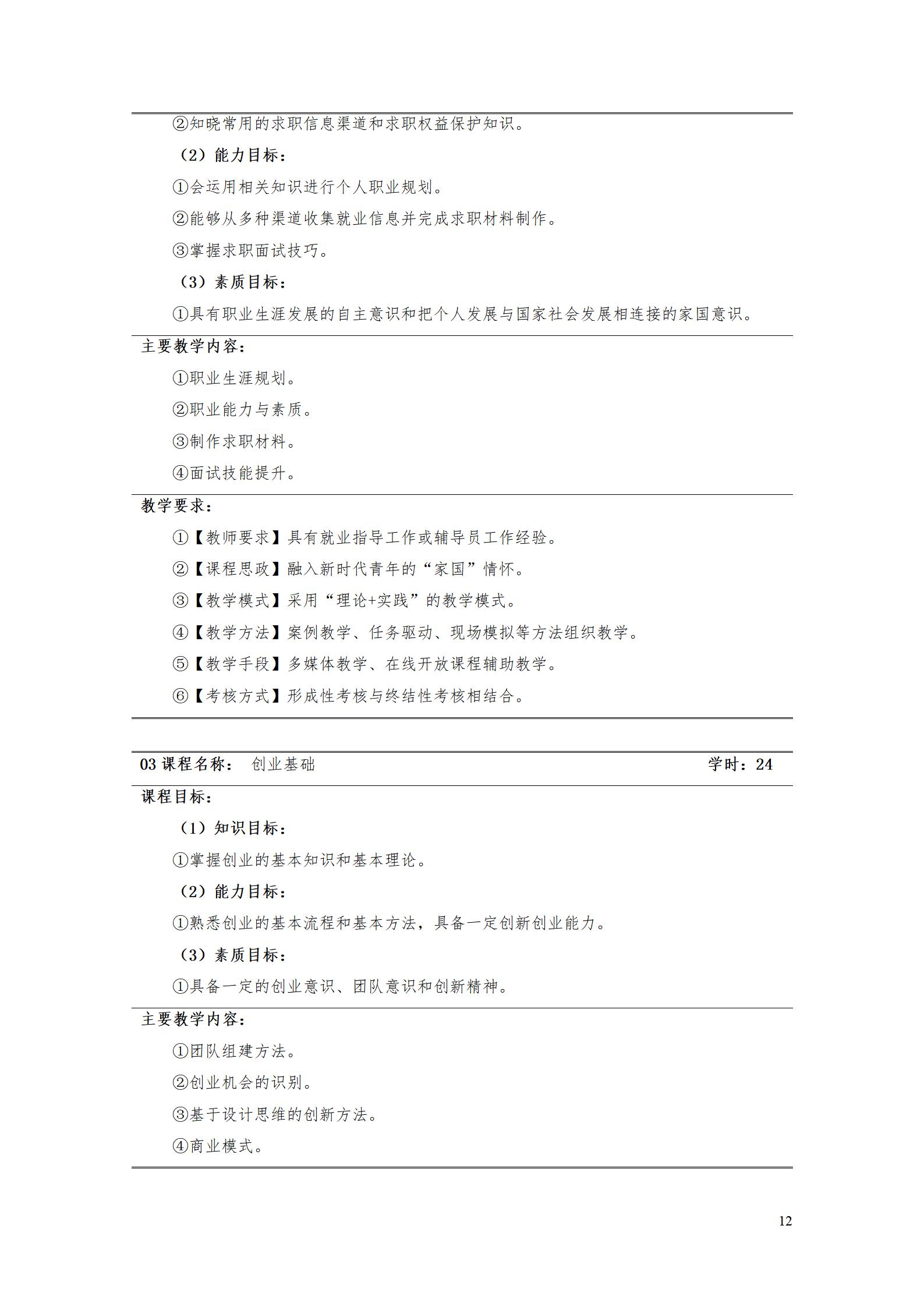 ②知晓常用的求职信息渠道和求职权益保护知识。

（2）能力目标：

①会运用相关知识进行个人职业规划。

②能够从多种渠道收集就业信息并完成求职材料制作。

③掌握求职面试技巧。

（3）素质目标：

①具有职业生涯发展的自主意识和把个人发展与国家社会发展相连接的家国意识。

主要教学内容：

①职业生涯规划。

②职业能力与素质。

③制作求职材料。

④面试技能提升。

教学要求：

①【教师要求】具有就业指导工作或辅导员工作经验。

②【课程思政】融入新时代青年的“家国”情怀。

③【教学模式】采用“理论+实践”的教学模式。

④【教学方法】案例教学、任务驱动、现场模拟等方法组织教学。

⑤【教学手段】多媒体教学、在线开放课程辅助教学。

⑥【考核方式】形成性考核与终结性考核相结合。

03 课程名称： 创业基础 学时：24

课程目标：

（1）知识目标：

①掌握创业的基本知识和基本理论。

（2）能力目标：

①熟悉创业的基本流程和基本方法，具备一定创新创业能力。

（3）素质目标：

①具备一定的创业意识、团队意识和创新精神。

主要教学内容：

①团队组建方法。

②创业机会的识别。

③基于设计思维的创新方法。

④商业模式。

12